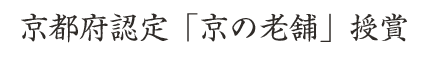 京都府認定「京の老舗」授賞